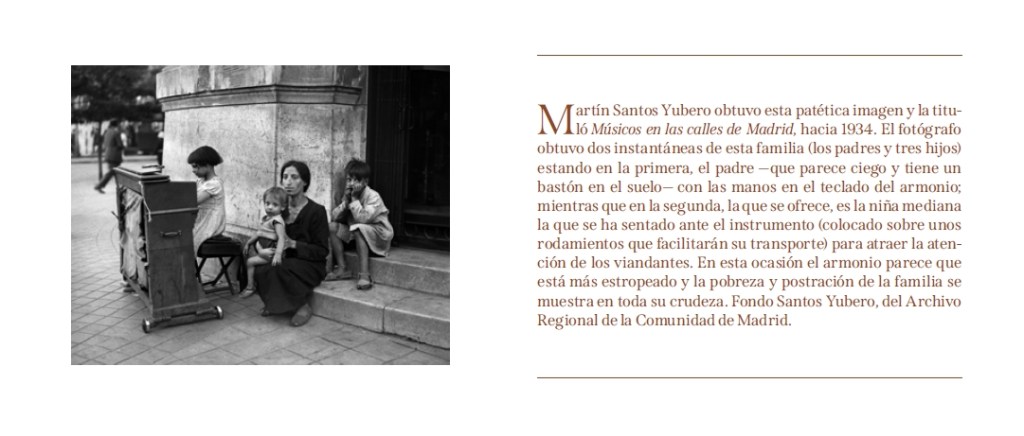 Martín Santos Yubero obtuvo esta patética imagen y la tituló Músicos en las calles de Madrid, hacia 1934. El fotógrafo obtuvo dos instantáneas de esta familia (los padres y tres hijos) estando en la primera, el padre —que parece ciego y tiene un bastón en el suelo— con las manos en el teclado del armonio; mientras que en la segunda, la que se ofrece, es la niña mediana la que se ha sentado ante el instrumento (colocado sobre unos rodamientos que facilitarán su transporte) para atraer la atención de los viandantes. En esta ocasión el armonio parece que está más estropeado y la pobreza y postración de la familia se muestra en toda su crudeza. Fondo Santos Yubero, del Archivo Regional de la Comunidad de Madrid.